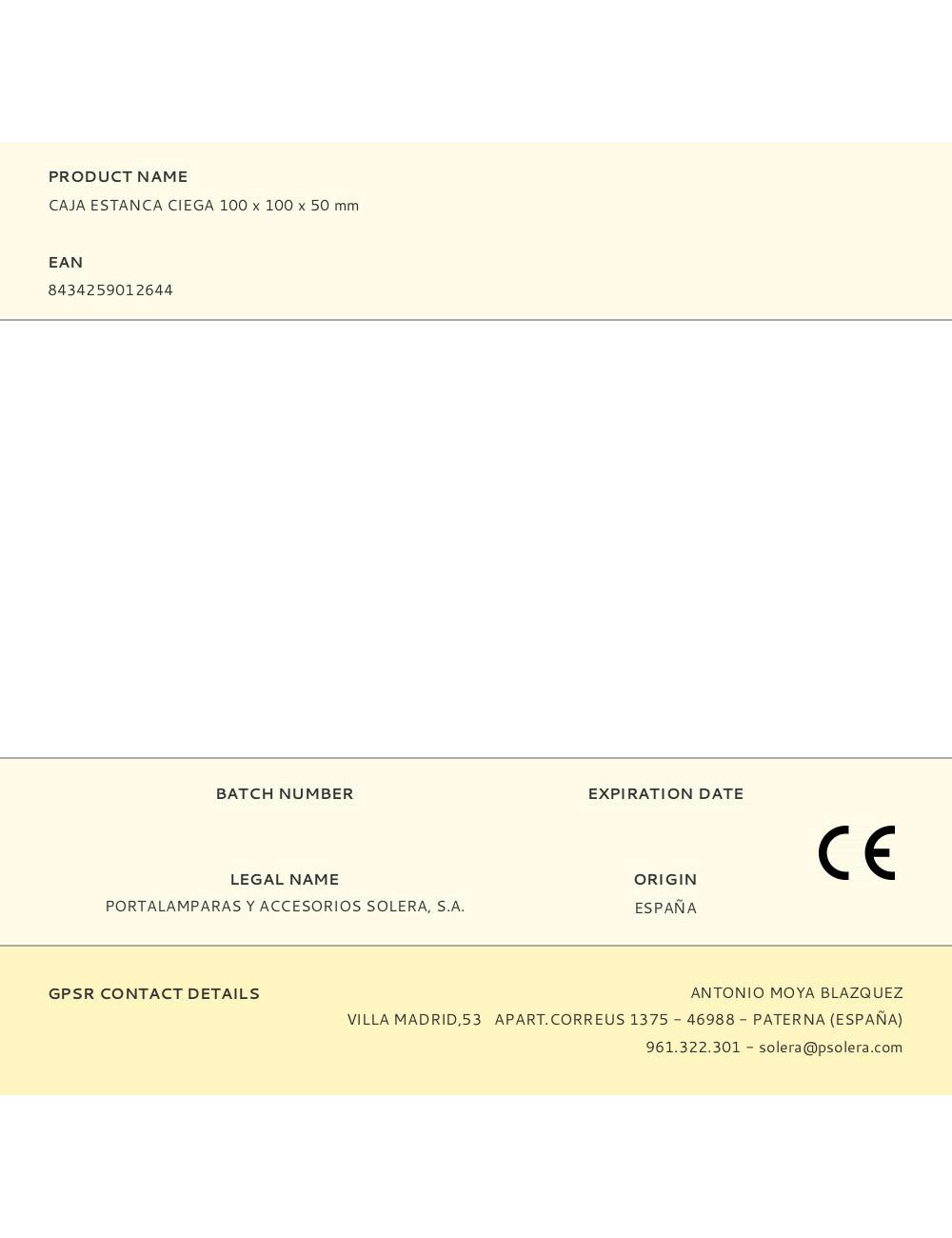 PRODUCT NAME
CAJA ESTANCA CIEGA 100 x 100 x 50 mm

EAN
8434259012644

BATCH NUMBER

EXPIRATION DATE

CE

LEGAL NAME
PORTALAMPARAS Y ACCESORIOS SOLERA, S.A.

ORIGIN
ESPAÑA

GPSR CONTACT DETAILS

ANTONIO MOYA BLAZQUEZ
VILLA MADRID,53 APART.CORREUS 1375 - 46988 - PATERNA (ESPAÑA)
961.322.301 - solera@psolera.com